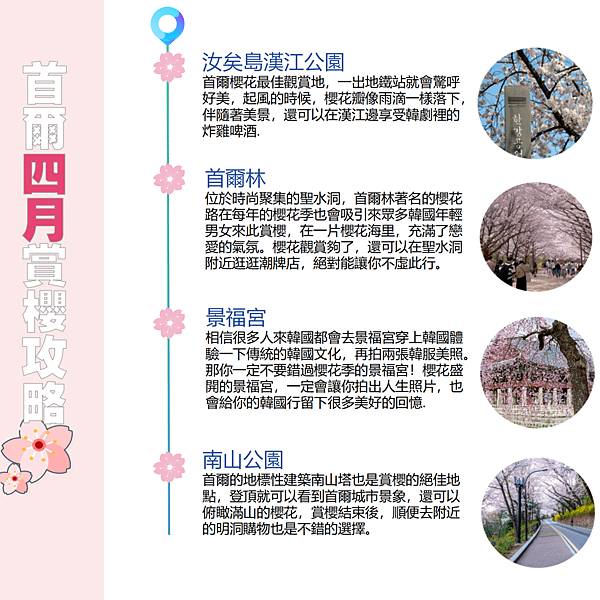 首爾四月賞櫻攻略

汝矣島漢江公園
首爾櫻花最佳觀賞地，一出地鐵站就會驚呼好美，起風的時候，櫻花瓣像雨滴一樣落下，伴隨著美景，還可以在漢江邊享受韓劇裡的炸雞啤酒.

한강공원

首爾林
位於時尚聚集的聖水洞，首爾林著名的櫻花路在每年的櫻花季也會吸引來眾多韓國年輕男女來此賞櫻，在一片櫻花海里，充滿了戀愛的氣氛。櫻花觀賞夠了，還可以在聖水洞附近逛逛潮牌店，絕對能讓你不虛此行。

景福宮
相信很多人來韓國都會去景福宮穿上韓國體驗一下傳統的韓國文化，再拍兩張韓服美照。那你一定不要錯過櫻花季的景福宮！櫻花盛開的景福宮，一定會讓你拍出人生照片，也會給你的韓國行留下很多美好的回憶.

南山公園
首爾的地標性建築南山塔也是賞櫻的絕佳地點，登頂就可以看到首爾城市景象，還可以俯瞰滿山的櫻花，賞櫻結束後，順便去附近的明洞購物也是不錯的選擇。